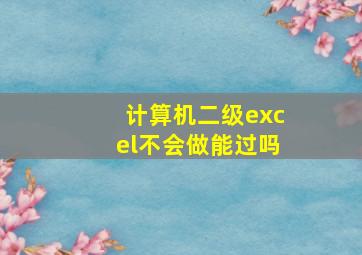 计算机二级excel不会做能过吗